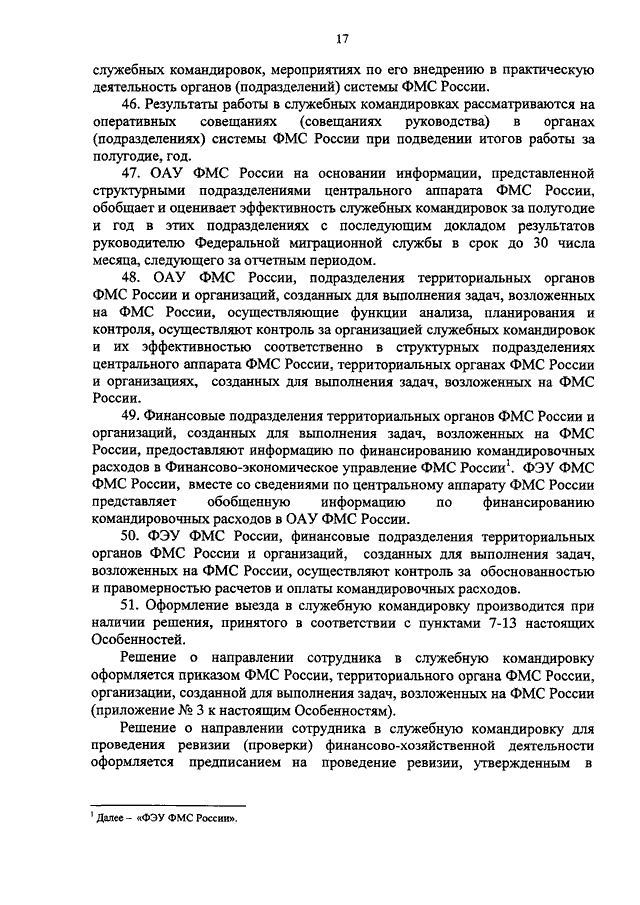 17

служебных командировок, мероприятиях по его внедрению в практическую деятельность органов (подразделений) системы ФМС России.

46. Результаты работы в служебных командировках рассматриваются на оперативных совещаниях (совещаниях руководства) в органах (подразделениях) системы ФМС России при подведении итогов работы за полугодие, год.

47. ОАУ ФМС России на основании информации, представленной структурными подразделениями центрального аппарата ФМС России, обобщает и оценивает эффективность служебных командировок за полугодие и год в этих подразделениях с последующим докладом результатов руководителю Федеральной миграционной службы в срок до 30 числа месяца, следующего за отчетным периодом.

48. ОАУ ФМС России, подразделения территориальных органов ФМС России и организаций, созданных для выполнения задач, возложенных на ФМС России, осуществляющие функции анализа, планирования и контроля, осуществляют контроль за организацией служебных командировок и их эффективностью соответственно в структурных подразделениях центрального аппарата ФМС России, территориальных органах ФМС России и организациях, созданных для выполнения задач, возложенных на ФМС России.

49. Финансовые подразделения территориальных органов ФМС России и организаций, созданных для выполнения задач, возложенных на ФМС России, предоставляют информацию по финансированию командировочных расходов в Финансово-экономическое управление ФМС России$^1$. ФЭУ ФМС ФМС России, вместе со сведениями по центральному аппарату ФМС России представляет обобщенную информацию по финансированию командировочных расходов в ОАУ ФМС России.

50. ФЭУ ФМС России, финансовые подразделения территориальных органов ФМС России и организаций, созданных для выполнения задач, возложенных на ФМС России, осуществляют контроль за обоснованностью и правомерностью расчетов и оплаты командировочных расходов.

51. Оформление выезда в служебную командировку производится при наличии решения, принятого в соответствии с пунктами 7-13 настоящих Особенностей.

Решение о направлении сотрудника в служебную командировку оформляется приказом ФМС России, территориального органа ФМС России, организации, созданной для выполнения задач, возложенных на ФМС России (приложение № 3 к настоящим Особенностям).

Решение о направлении сотрудника в служебную командировку для проведения ревизии (проверки) финансово-хозяйственной деятельности оформляется предписанием на проведение ревизии, утвержденным в

$^1$ Далее – «ФЭУ ФМС России».